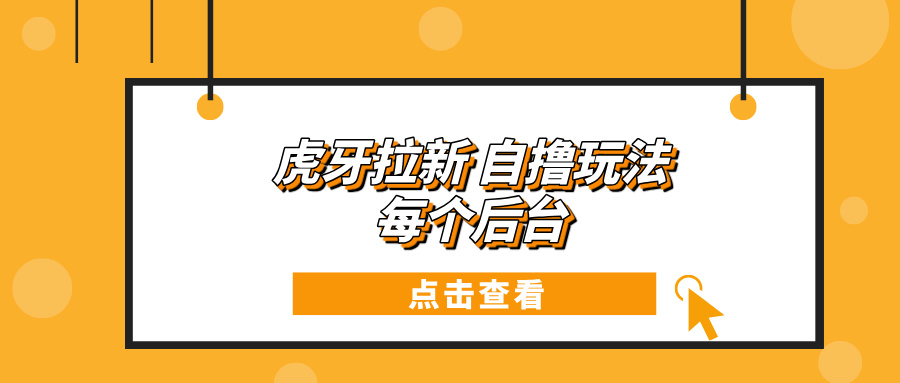 虎牙拉新 自撸玩法
每个后台

点击查看